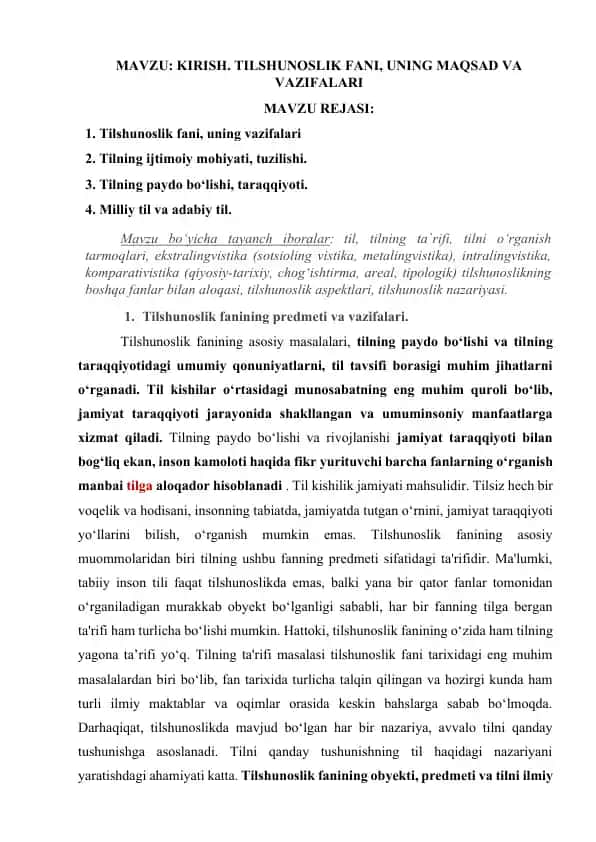 MAVZU: KIRISH. TILSHUNOSLIK FANI, UNING MAQSAD VA VAZIFALARI

MAVZU REJASI:

1. Tilshunoslik fani, uning vazifalari
2. Tilning ijtimoiy mohiyati, tuzilishi.
3. Tilning paydo bo‘lishi, taraqqiyoti.
4. Milliy til va adabiy til.

Mavzu bo‘yicha tayanch iboralar: til, tilning ta`rifi, tilni o‘rganish tarmoqlari, ekstralingvistika (sotsioling vistika, metalingvistika), intralingvistika, komparativistika (qiyosiy-tarixiy, chog‘ishtirma, areal, tipologik) tilshunoslikning boshqa fanlar bilan aloqasi, tilshunoslik aspektlari, tilshunoslik nazariyasi.

1. Tilshunoslik fanining predmeti va vazifalari.

Tilshunoslik fanining asosiy masalalari, tilning paydo bo‘lishi va tilning taraqqiyotidagi umumiy qonuniyatlarni, til tavsifi borasigi muhim jihatlarni o‘rganadi. Til kishilar o‘rtasidagi munosabatning eng muhim quroli bo‘lib, jamiyat taraqqiyoti jarayonida shakllangan va umuminsoniy manfaatlarga xizmat qiladi. Tilning paydo bo‘lishi va rivojlanishi jamiyat taraqqiyoti bilan bog‘liq ekan, inson kamoloti haqida fikr yurituvchi barcha fanlarning o‘rganish manbai tilga aloqador hisoblanadi . Til kishilik jamiyati mahsulidir. Tilsiz hech bir voqelik va hodisani, insonning tabiatda, jamiyatda tutgan o‘rnini, jamiyat taraqqiyoti yo‘llarini bilish, o‘rganish mumkin emas. Tilshunoslik fanining asosiy muommolaridan biri tilning ushbu fanning predmeti sifatidagi ta'rifidir. Ma'lumki, tabiiy inson tili faqat tilshunoslikda emas, balki yana bir qator fanlar tomonidan o‘rganiladigan murakkab obyekt bo‘lganligi sababli, har bir fanning tilga bergan ta'rifi ham turlicha bo‘lishi mumkin. Hattoki, tilshunoslik fanining o‘zida ham tilning yagona ta’rifi yo‘q. Tilning ta'rifi masalasi tilshunoslik fani tarixidagi eng muhim masalalardan biri bo‘lib, fan tarixida turlicha talqin qilingan va hozirgi kunda ham turli ilmiy maktablar va oqimlar orasida keskin bahslarga sabab bo‘lmoqda. Darhaqiqat, tilshunoslikda mavjud bo‘lgan har bir nazariya, avvalo tilni qanday tushunishga asoslanadi. Tilni qanday tushunishning til haqidagi nazariyani yaratishdagi ahamiyati katta. Tilshunoslik fanining obyekti, predmeti va tilni ilmiy